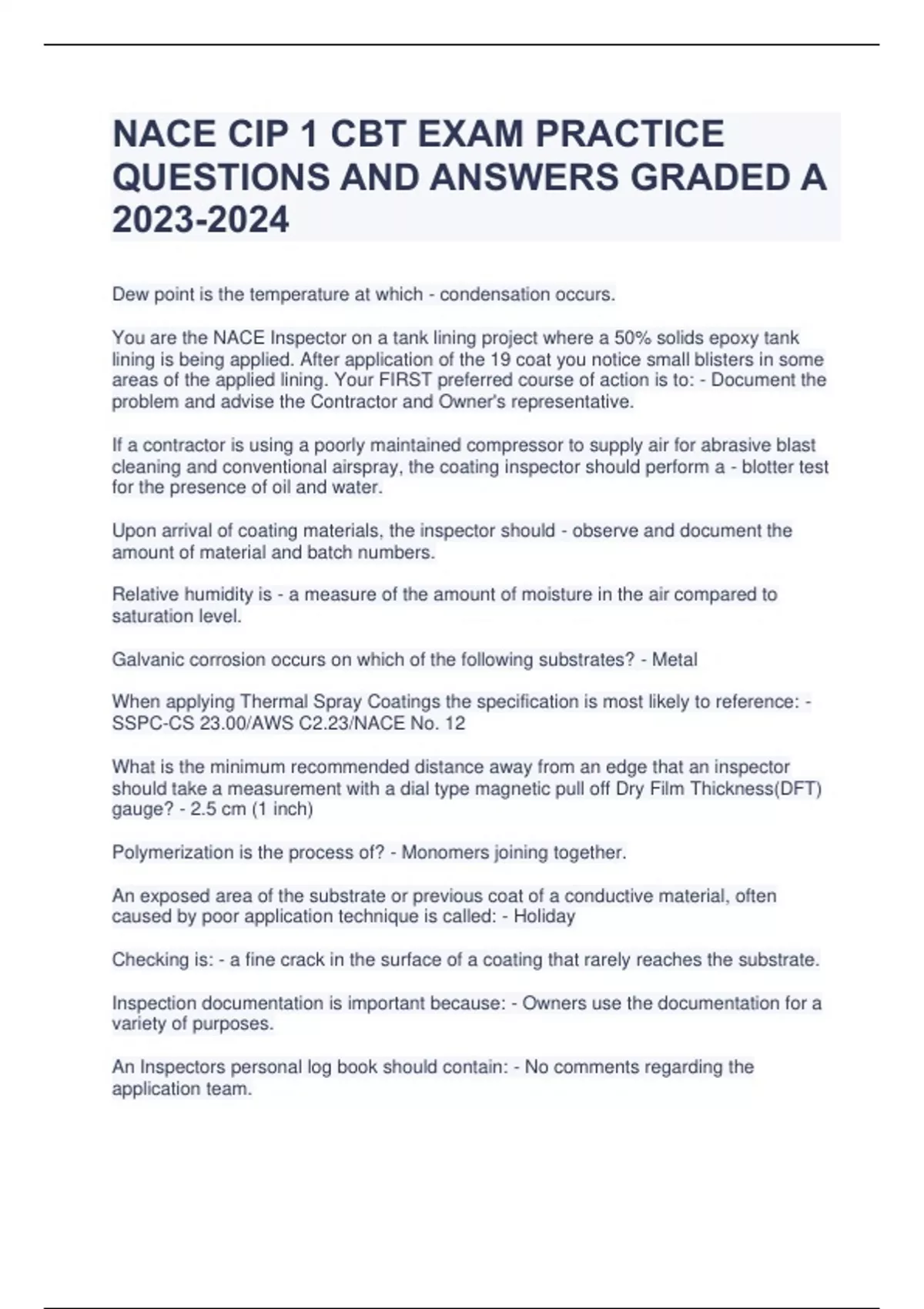 NACE CIP 1 CBT EXAM PRACTICE QUESTIONS AND ANSWERS GRADED A 2023-2024

Dew point is the temperature at which - condensation occurs.

You are the NACE Inspector on a tank lining project where a 50% solids epoxy tank lining is being applied. After application of the 19 coat you notice small blisters in some areas of the applied lining. Your FIRST preferred course of action is to: - Document the problem and advise the Contractor and Owner's representative.

If a contractor is using a poorly maintained compressor to supply air for abrasive blast cleaning and conventional airspray, the coating inspector should perform a - blotter test for the presence of oil and water.

Upon arrival of coating materials, the inspector should - observe and document the amount of material and batch numbers.

Relative humidity is - a measure of the amount of moisture in the air compared to saturation level.

Galvanic corrosion occurs on which of the following substrates? - Metal

When applying Thermal Spray Coatings the specification is most likely to reference: - SSPC-CS 23.00/AWS C2.23/NACE No. 12

What is the minimum recommended distance away from an edge that an inspector should take a measurement with a dial type magnetic pull off Dry Film Thickness(DFT) gauge? - 2.5 cm (1 inch)

Polymerization is the process of? - Monomers joining together.

An exposed area of the substrate or previous coat of a conductive material, often caused by poor application technique is called: - Holiday

Checking is: - a fine crack in the surface of a coating that rarely reaches the substrate.

Inspection documentation is important because: - Owners use the documentation for a variety of purposes.

An Inspectors personal log book should contain: - No comments regarding the application team.